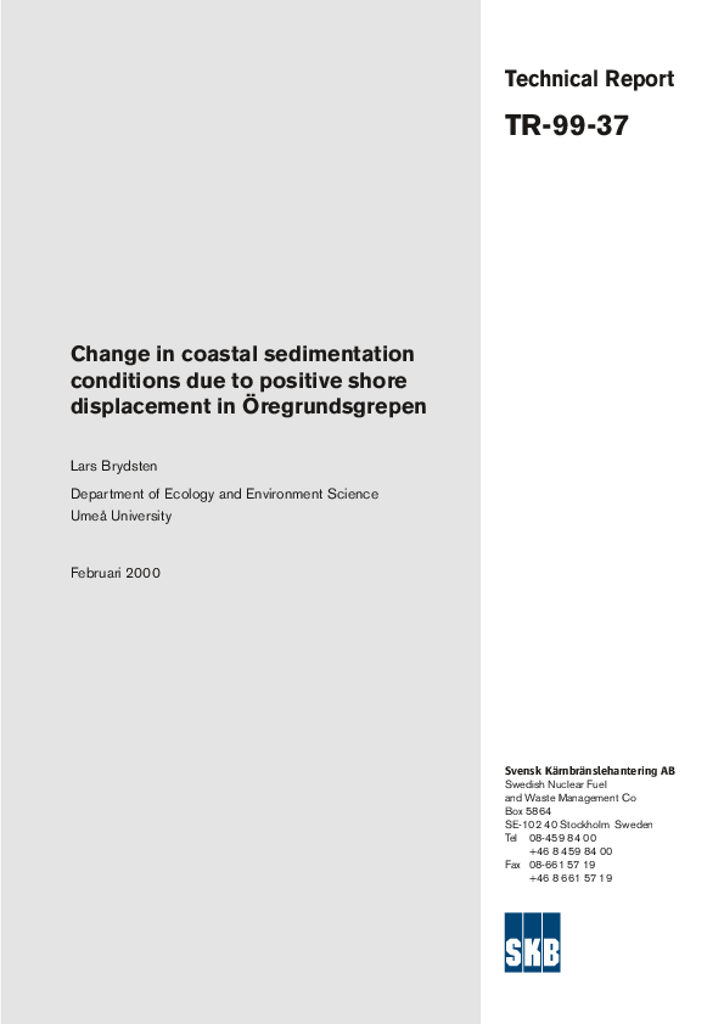 Technical Report

TR-99-37

Change in coastal sedimentation conditions due to positive shore displacement in Öregrundsgrepen

Lars Brydsten

Department of Ecology and Environment Science
Umeå University

Februari 2000

Svensk Kärnbränslehantering AB
Swedish Nuclear Fuel and Waste Management Co
Box 5864
SE-102 40 Stockholm Sweden
Tel 08-459 84 00
+46 8 459 84 00
Fax 08-661 57 19
+46 8 661 57 19

SKB